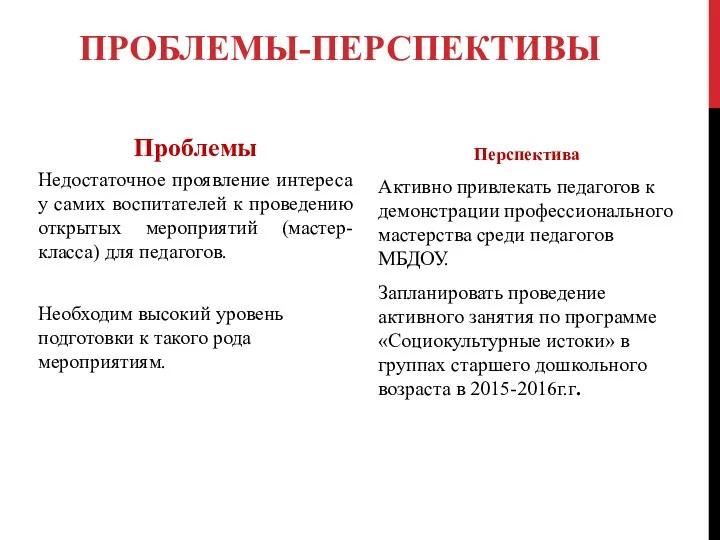 ПРОБЛЕМЫ-ПЕРСПЕКТИВЫ

Проблемы

Недостаточное проявление интереса у самих воспитателей к проведению открытых мероприятий (мастер-класса) для педагогов.

Необходим высокий уровень подготовки к такого рода мероприятиям.

Перспектива

Активно привлекать педагогов к демонстрации профессионального мастерства среди педагогов МБДОУ.

Запланировать проведение активного занятия по программе «Социокультурные истоки» в группах старшего дошкольного возраста в 2015-2016г.г.